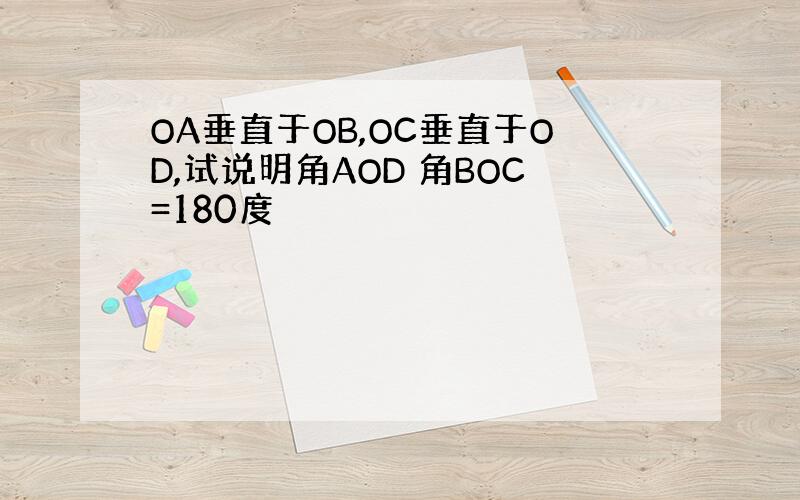 OA垂直于OB,OC垂直于OD,试说明角AOD 角BOC=180度